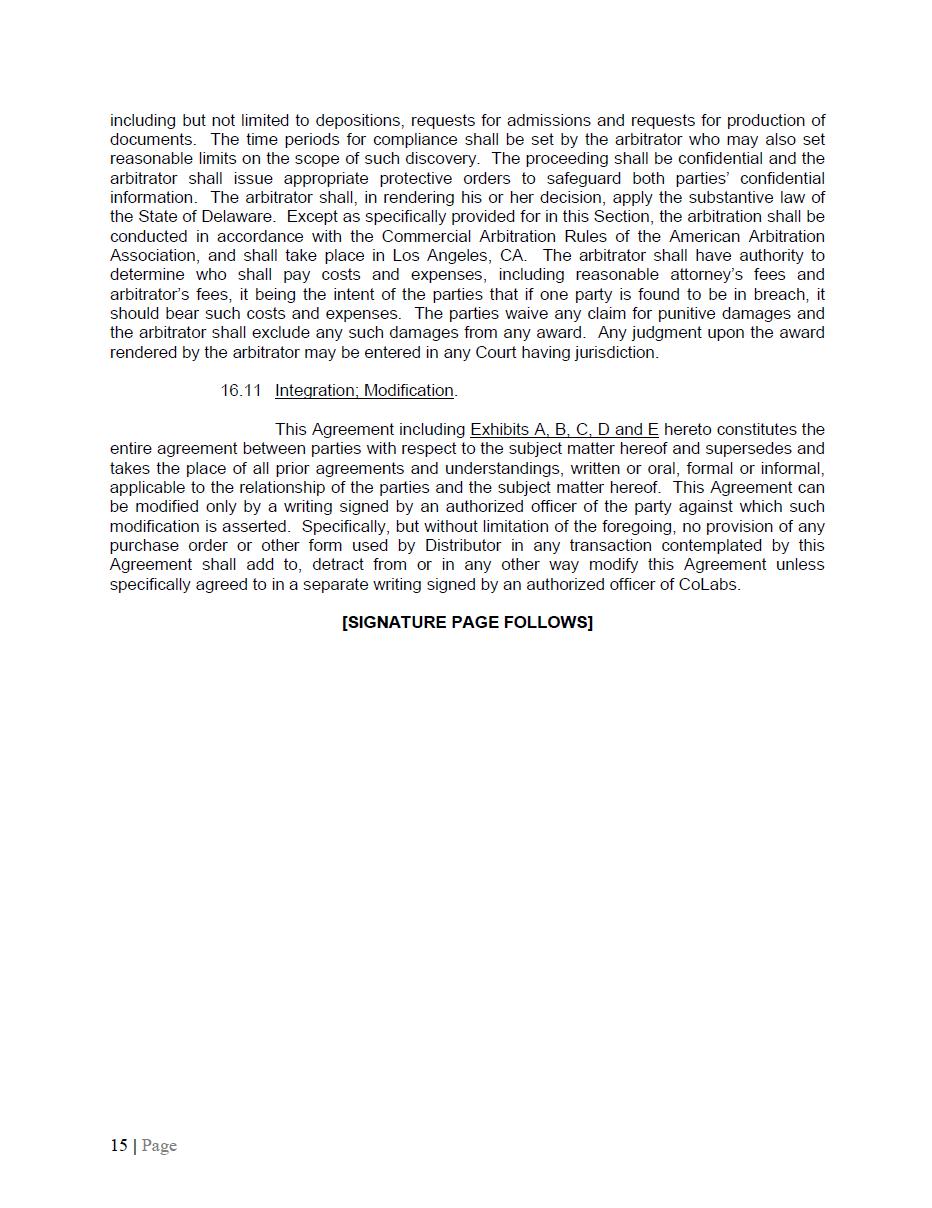 including but not limited to depositions, requests for admissions and requests for production of documents. The time periods for compliance shall be set by the arbitrator who may also set reasonable limits on the scope of such discovery. The proceeding shall be confidential and the arbitrator shall issue appropriate protective orders to safeguard both parties' confidential information. The arbitrator shall, in rendering his or her decision, apply the substantive law of the State of Delaware. Except as specifically provided for in this Section, the arbitration shall be conducted in accordance with the Commercial Arbitration Rules of the American Arbitration Association, and shall take place in Los Angeles, CA. The arbitrator shall have authority to determine who shall pay costs and expenses, including reasonable attorney's fees and arbitrator's fees, it being the intent of the parties that if one party is found to be in breach, it should bear such costs and expenses. The parties waive any claim for punitive damages and the arbitrator shall exclude any such damages from any award. Any judgment upon the award rendered by the arbitrator may be entered in any Court having jurisdiction.

16.11 Integration; Modification.

This Agreement including Exhibits A, B, C, D and E hereto constitutes the entire agreement between parties with respect to the subject matter hereof and supersedes and takes the place of all prior agreements and understandings, written or oral, formal or informal, applicable to the relationship of the parties and the subject matter hereof. This Agreement can be modified only by a writing signed by an authorized officer of the party against which such modification is asserted. Specifically, but without limitation of the foregoing, no provision of any purchase order or other form used by Distributor in any transaction contemplated by this Agreement shall add to, detract from or in any other way modify this Agreement unless specifically agreed to in a separate writing signed by an authorized officer of CoLabs.

[SIGNATURE PAGE FOLLOWS]

15 | Page